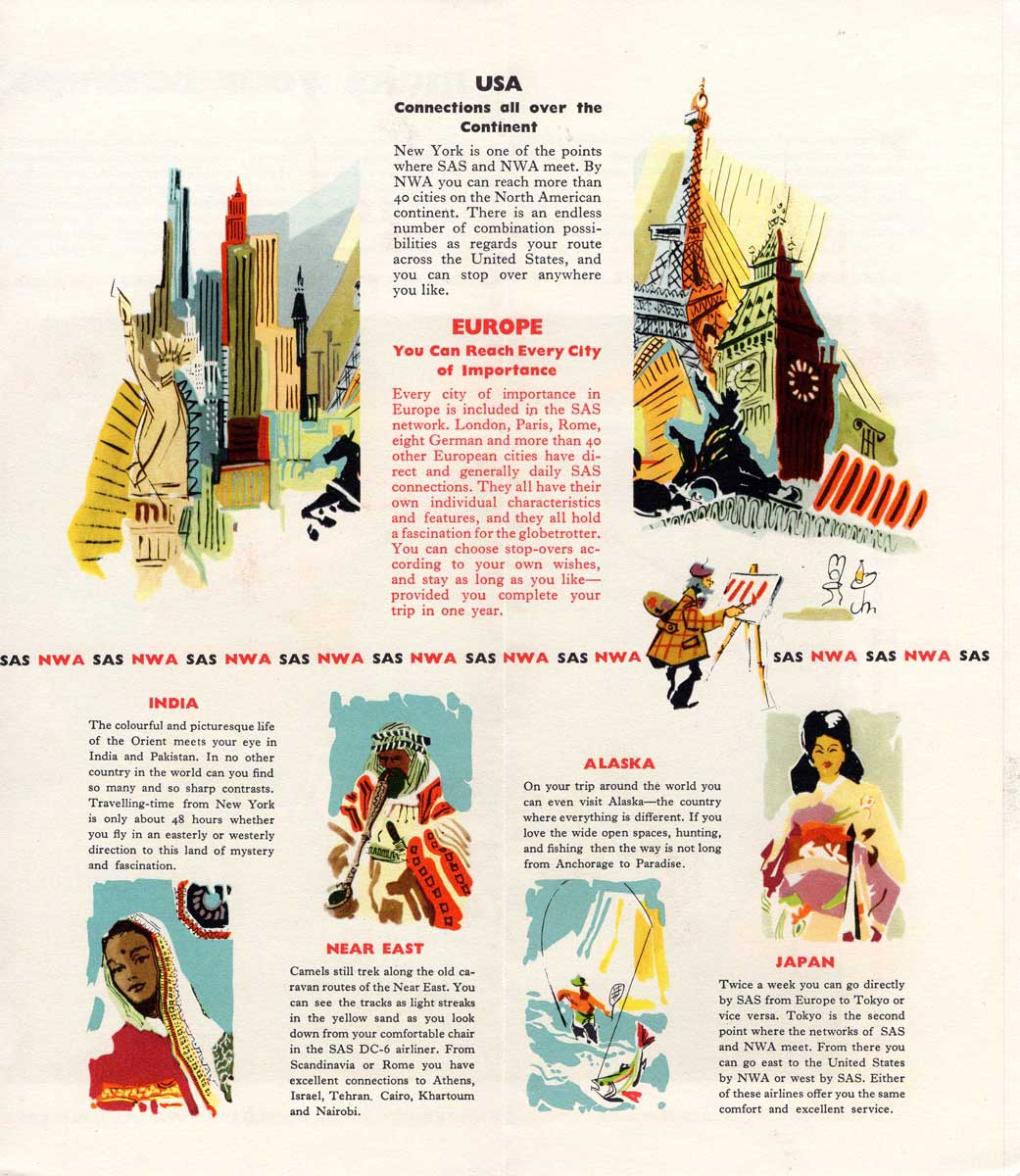 USA

Connections all over the Continent

New York is one of the points where SAS and NWA meet. By NWA you can reach more than 40 cities on the North American continent. There is an endless number of combination possibilities as regards your route across the United States, and you can stop over anywhere you like.

EUROPE

You Can Reach Every City of Importance

Every city of importance in Europe is included in the SAS network. London, Paris, Rome, eight German and more than 40 other European cities have direct and generally daily SAS connections. They all have their own individual characteristics and features, and they all hold a fascination for the globetrotter. You can choose stop-overs according to your own wishes, and stay as long as you like—provided you complete your trip in one year.

SAS NWA SAS NWA SAS NWA SAS NWA SAS NWA SAS NWA SAS NWA SAS NWA SAS NWA SAS

INDIA

The colourful and picturesque life of the Orient meets your eye in India and Pakistan. In no other country in the world can you find so many and so sharp contrasts. Travelling-time from New York is only about 48 hours whether you fly in an easterly or westerly direction to this land of mystery and fascination.

NEAR EAST

Camels still trek along the old caravan routes of the Near East. You can see the tracks as light streaks in the yellow sand as you look down from your comfortable chair in the SAS DC-6 airliner. From Scandinavia or Rome you have excellent connections to Athens, Israel, Tehran, Cairo, Khartoum and Nairobi.

ALASKA

On your trip around the world you can even visit Alaska—the country where everything is different. If you love the wide open spaces, hunting, and fishing then the way is not long from Anchorage to Paradise.

JAPAN

Twice a week you can go directly by SAS from Europe to Tokyo or vice versa. Tokyo is the second point where the networks of SAS and NWA meet. From there you can go east to the United States by NWA or west by SAS. Either of these airlines offer you the same comfort and excellent service.